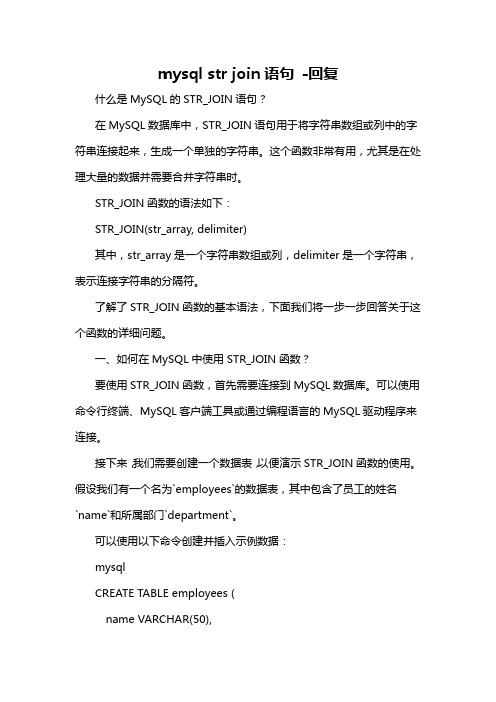 mysql str join 语句 -回复

什么是 MySQL 的 STR_JOIN 语句？

在 MySQL 数据库中，STR_JOIN 语句用于将字符串数组或列中的字符串连接起来，生成一个单独的字符串。这个函数非常有用，尤其是在处理大量的数据并需要合并字符串时。

STR_JOIN 函数的语法如下：

STR_JOIN(str_array, delimiter)

其中，str_array 是一个字符串数组或列，delimiter 是一个字符串，表示连接字符串的分隔符。

了解了 STR_JOIN 函数的基本语法，下面我们将一步一步回答关于这个函数的详细问题。

一、如何在 MySQL 中使用 STR_JOIN 函数？

要使用 STR_JOIN 函数，首先需要连接到 MySQL 数据库。可以使用命令行终端、MySQL 客户端工具或通过编程语言的 MySQL 驱动程序来连接。

接下来，我们需要创建一个数据表，以便演示 STR_JOIN 函数的使用。假设我们有一个名为`employees`的数据表，其中包含了员工的姓名`name`和所属部门`department`。

可以使用以下命令创建并插入示例数据：

mysql

CREATE TABLE employees (

name VARCHAR(50),